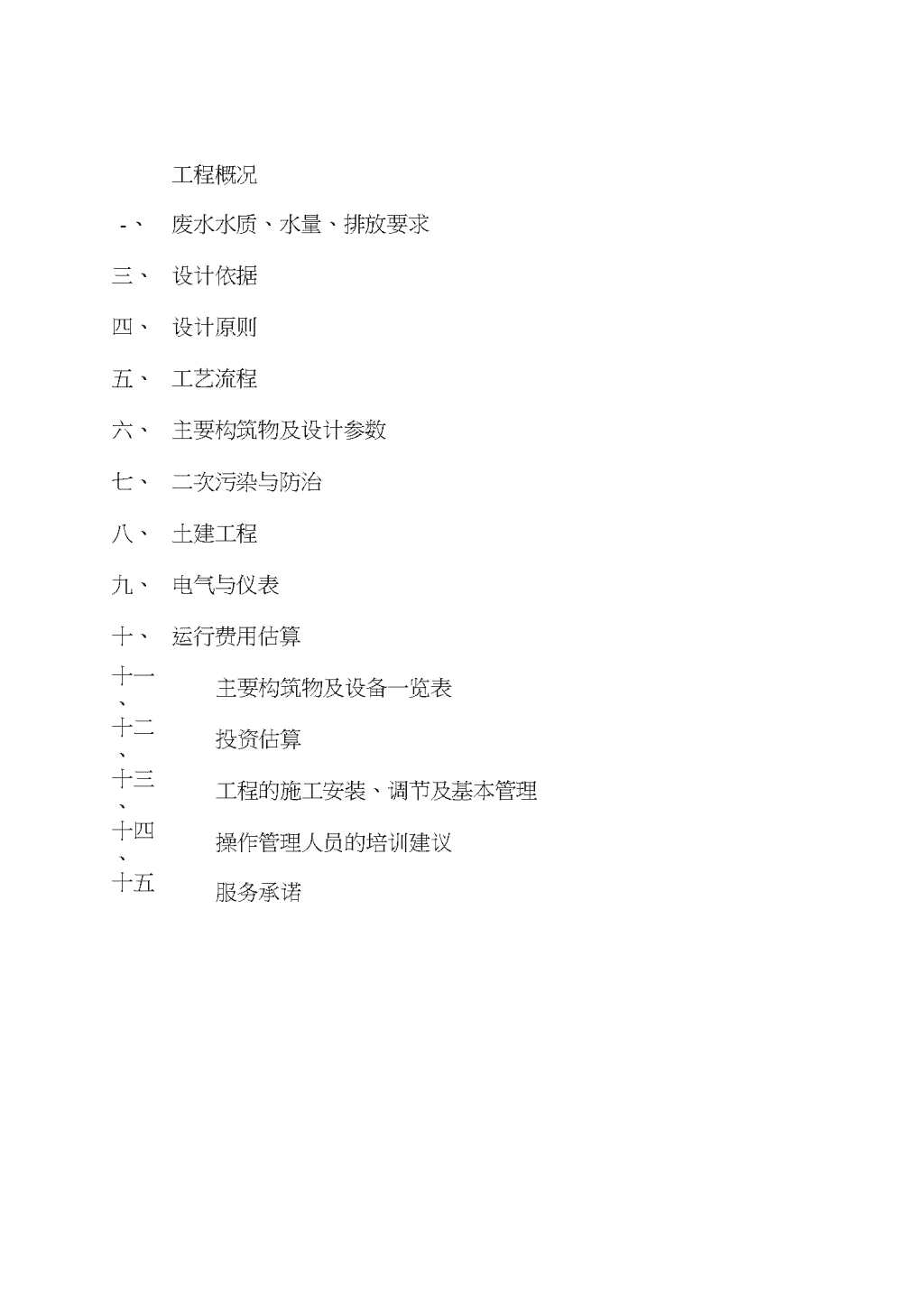 工程概况

-、 废水水质、水量、排放要求

三、 设计依据

四、 设计原则

五、 工艺流程

六、 主要构筑物及设计参数

七、 二次污染与防治

八、 土建工程

九、 电气与仪表

十、 运行费用估算

十一、 主要构筑物及设备一览表

十二、 投资估算

十三、 工程的施工安装、调节及基本管理

十四、 操作管理人员的培训建议

十五 服务承诺